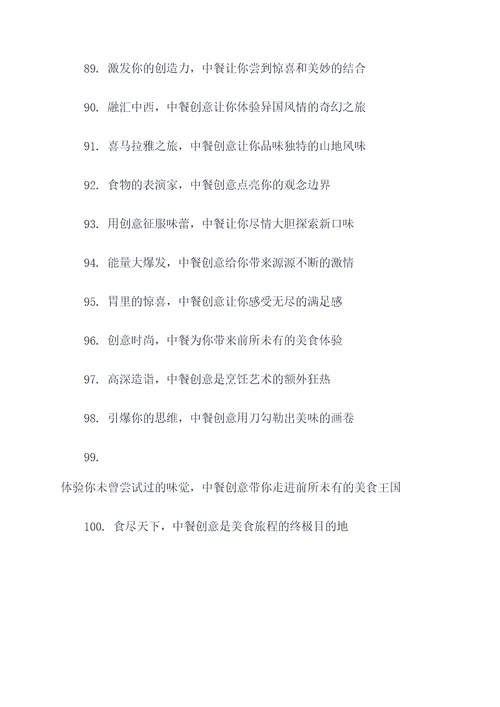 89. 激发你的创造力，中餐让你尝到惊喜和美妙的结合

90. 融汇中西，中餐创意让你体验异国风情的奇幻之旅

91. 喜马拉雅之旅，中餐创意让你品味独特的山地风味

92. 食物的表演家，中餐创意点亮你的观念边界

93. 用创意征服味蕾，中餐让你尽情大胆探索新口味

94. 能量大爆发，中餐创意给你带来源源不断的激情

95. 胃里的惊喜，中餐创意让你感受无尽的满足感

96. 创意时尚，中餐为你带来前所未有的美食体验

97. 高深造诣，中餐创意是烹饪艺术的额外狂热

98. 引爆你的思维，中餐创意用刀勾勒出美味的画卷

99.

体验你未曾尝试过的味觉，中餐创意带你走进前所未有的美食王国

100. 食尽天下，中餐创意是美食旅程的终极目的地